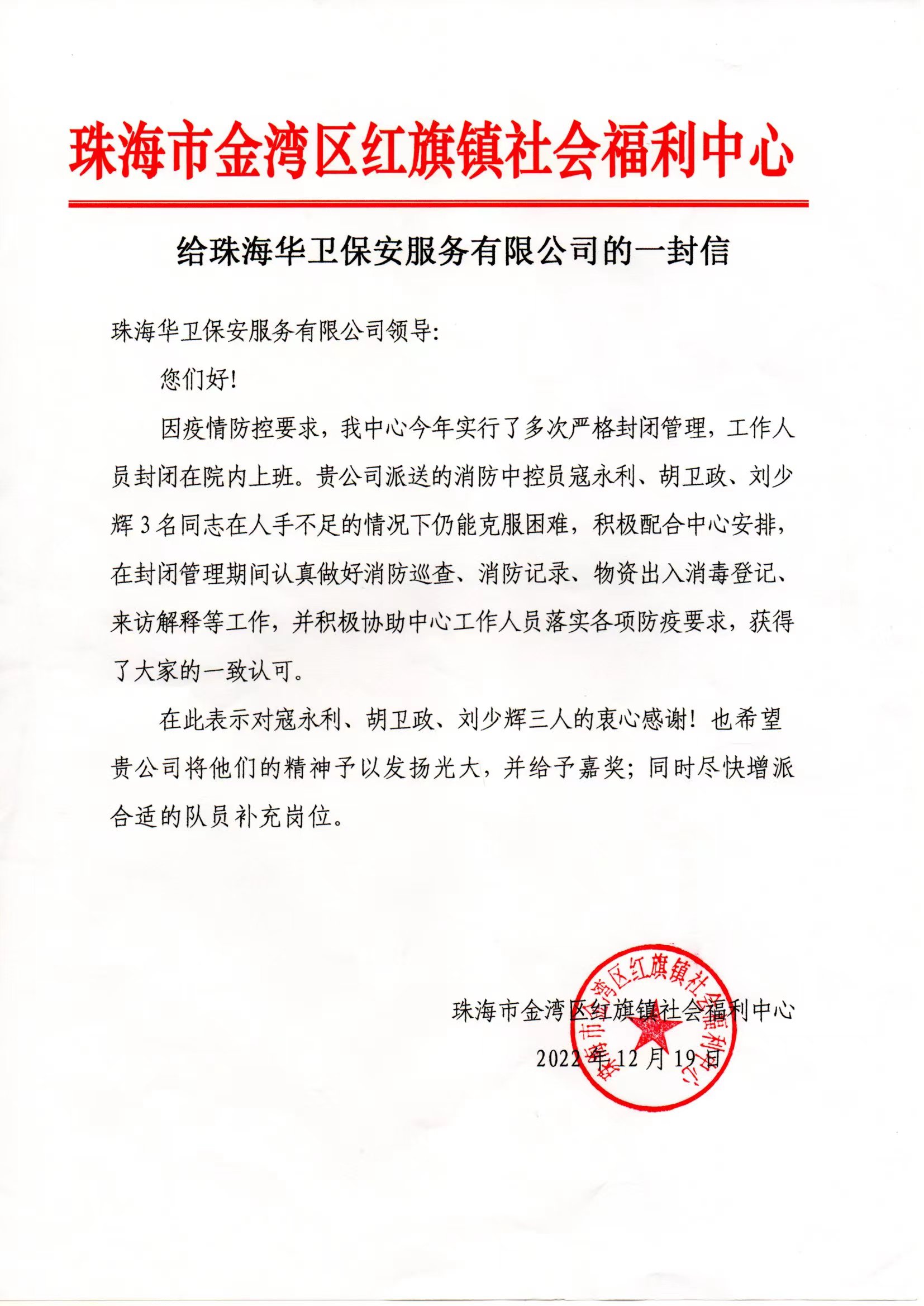 珠海市金湾区红旗镇社会福利中心

给珠海华卫保安服务有限公司的一封信

珠海华卫保安服务有限公司领导:

您们好!

因疫情防控要求，我中心今年实行了多次严格封闭管理，工作人员封闭在院内上班。贵公司派送的消防中控员寇永利、胡卫政、刘少辉3名同志在人手不足的情况下仍能克服困难，积极配合中心安排，在封闭管理期间认真做好消防巡查、消防记录、物资出入消毒登记、来访解释等工作，并积极协助中心工作人员落实各项防疫要求，获得了大家的一致认可。

在此表示对寇永利、胡卫政、刘少辉三人的衷心感谢！也希望贵公司将他们的精神予以发扬光大，并给予嘉奖；同时尽快增派合适的队员补充岗位。

珠海市金湾区红旗镇社会福利中心

2022年12月19日

珠海市金湾区红旗镇社会福利中心